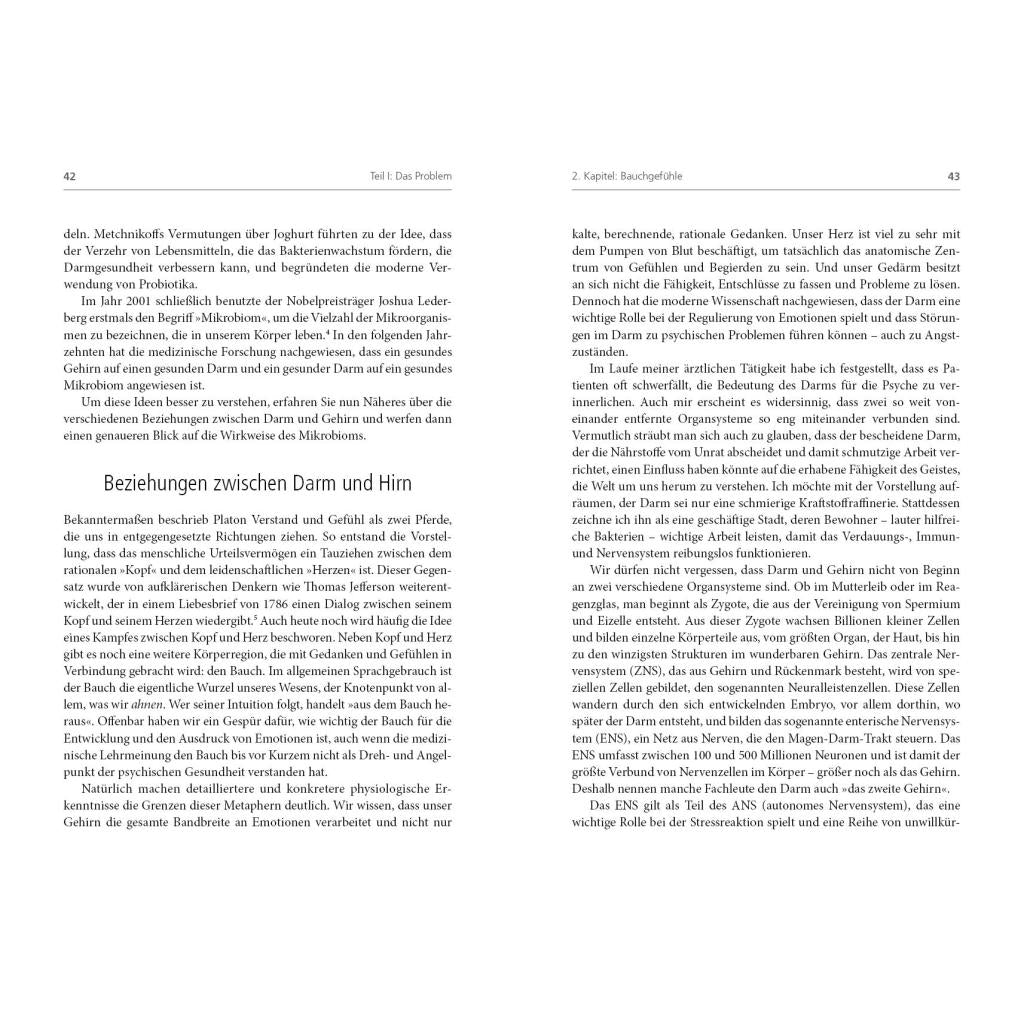 42 Teil I: Das Problem

deln. Metchnikoffs Vermutungen über Joghurt führten zu der Idee, dass der Verzehr von Lebensmitteln, die das Bakterienwachstum fördern, die Darmgesundheit verbessern kann, und begründeten die moderne Verwendung von Probiotika.

Im Jahr 2001 schließlich benutzte der Nobelpreisträger Joshua Lederberg erstmals den Begriff »Mikrobiom«, um die Vielzahl der Mikroorganismen zu bezeichnen, die in unserem Körper leben.$^4$ In den folgenden Jahrzehnten hat die medizinische Forschung nachgewiesen, dass ein gesundes Gehirn auf einen gesunden Darm und ein gesunder Darm auf ein gesundes Mikrobiom angewiesen ist.

Um diese Ideen besser zu verstehen, erfahren Sie nun Näheres über die verschiedenen Beziehungen zwischen Darm und Gehirn und werfen dann einen genaueren Blick auf die Wirkweise des Mikrobioms.

Beziehungen zwischen Darm und Hirn

Bekanntermaßen beschrieb Platon Verstand und Gefühl als zwei Pferde, die uns in entgegengesetzte Richtungen ziehen. So entstand die Vorstellung, dass das menschliche Urteilsvermögen ein Tauziehen zwischen dem rationalen »Kopf« und dem leidenschaftlichen »Herzen« ist. Dieser Gegensatz wurde von aufklärerischen Denkern wie Thomas Jefferson weiterentwickelt, der in einem Liebesbrief von 1786 einen Dialog zwischen seinem Kopf und seinem Herzen wiedergibt.$^5$ Auch heute noch wird häufig die Idee eines Kampfes zwischen Kopf und Herz beschworen. Neben Kopf und Herz gibt es noch eine weitere Körperregion, die mit Gedanken und Gefühlen in Verbindung gebracht wird: den Bauch. Im allgemeinen Sprachgebrauch ist der Bauch die eigentliche Wurzel unseres Wesens, der Knotenpunkt von allem, was wir ahnen. Wer seiner Intuition folgt, handelt »aus dem Bauch heraus«. Offenbar haben wir ein Gespür dafür, wie wichtig der Bauch für die Entwicklung und den Ausdruck von Emotionen ist, auch wenn die medizinische Lehrmeinung den Bauch bis vor Kurzem nicht als Dreh- und Angelpunkt der psychischen Gesundheit verstanden hat.

Natürlich machen detailliertere und konkretere physiologische Erkenntnisse die Grenzen dieser Metaphern deutlich. Wir wissen, dass unser Gehirn die gesamte Bandbreite an Emotionen verarbeitet und nicht nur

2. Kapitel: Bauchgefühle 43

kalte, berechnende, rationale Gedanken. Unser Herz ist viel zu sehr mit dem Pumpen von Blut beschäftigt, um tatsächlich das anatomische Zentrum von Gefühlen und Begierden zu sein. Und unser Gedärm besitzt an sich nicht die Fähigkeit, Entschlüsse zu fassen und Probleme zu lösen. Dennoch hat die moderne Wissenschaft nachgewiesen, dass der Darm eine wichtige Rolle bei der Regulierung von Emotionen spielt und dass Störungen im Darm zu psychischen Problemen führen können – auch zu Angstzuständen.

Im Laufe meiner ärztlichen Tätigkeit habe ich festgestellt, dass es Patienten oft schwerfällt, die Bedeutung des Darms für die Psyche zu verinnerlichen. Auch mir erscheint es widersinnig, dass zwei so weit voneinander entfernte Organsysteme so eng miteinander verbunden sind. Vermutlich sträubt man sich auch zu glauben, dass der bescheidene Darm, der die Nährstoffe vom Unrat abscheidet und damit schmutzige Arbeit verrichtet, einen Einfluss haben könnte auf die erhabene Fähigkeit des Geistes, die Welt um uns herum zu verstehen. Ich möchte mit der Vorstellung aufräumen, der Darm sei nur eine schmierige Kraftstoffraffinerie. Stattdessen zeichne ich ihn als eine geschäftige Stadt, deren Bewohner – lauter hilfreiche Bakterien – wichtige Arbeit leisten, damit das Verdauungs-, Immun- und Nervensystem reibungslos funktionieren.

Wir dürfen nicht vergessen, dass Darm und Gehirn nicht von Beginn an zwei verschiedene Organsysteme sind. Ob im Mutterleib oder im Reagenzglas, man beginnt als Zygote, die aus der Vereinigung von Spermium und Eizelle entsteht. Aus dieser Zygote wachsen Billionen kleiner Zellen und bilden einzelne Körperteile aus, vom größten Organ, der Haut, bis hin zu den winzigsten Strukturen im wunderbaren Gehirn. Das zentrale Nervensystem (ZNS), das aus Gehirn und Rückenmark besteht, wird von speziellen Zellen gebildet, den sogenannten Neuralleistenzellen. Diese Zellen wandern durch den sich entwickelnden Embryo, vor allem dorthin, wo später der Darm entsteht, und bilden das sogenannte enterische Nervensystem (ENS), ein Netz aus Nerven, die den Magen-Darm-Trakt steuern. Das ENS umfasst zwischen 100 und 500 Millionen Neuronen und ist damit der größte Verbund von Nervenzellen im Körper – größer noch als das Gehirn. Deshalb nennen manche Fachleute den Darm auch »das zweite Gehirn«.

Das ENS gilt als Teil des ANS (autonomes Nervensystem), das eine wichtige Rolle bei der Stressreaktion spielt und eine Reihe von unwillkür-